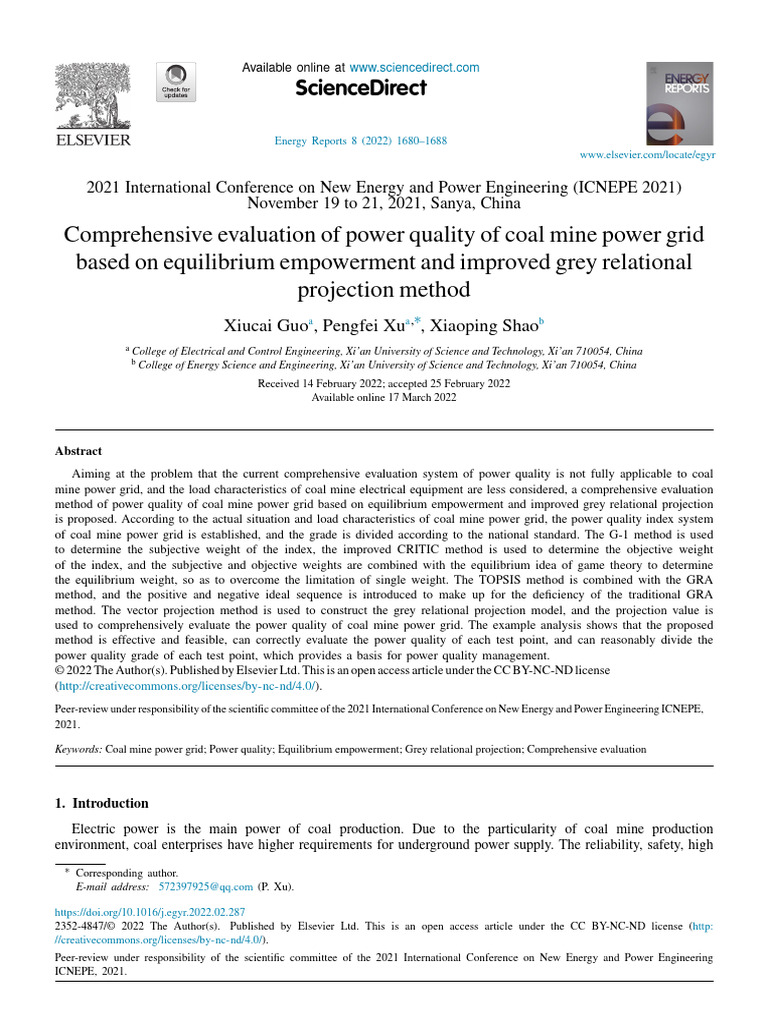 ELSEVIER

Check for updates

Available online at www.sciencedirect.com

ScienceDirect

Energy Reports 8 (2022) 1680–1688

ENERGY REPORTS

www.elsevier.com/locate/egyr

2021 International Conference on New Energy and Power Engineering (ICNEPE 2021)
November 19 to 21, 2021, Sanya, China

Comprehensive evaluation of power quality of coal mine power grid based on equilibrium empowerment and improved grey relational projection method

Xiucai Guo$^{a}$, Pengfei Xu$^{a,*}$, Xiaoping Shao$^{b}$

$^{a}$ College of Electrical and Control Engineering, Xi'an University of Science and Technology, Xi'an 710054, China
$^{b}$ College of Energy Science and Engineering, Xi'an University of Science and Technology, Xi'an 710054, China

Received 14 February 2022; accepted 25 February 2022
Available online 17 March 2022

Abstract

Aiming at the problem that the current comprehensive evaluation system of power quality is not fully applicable to coal mine power grid, and the load characteristics of coal mine electrical equipment are less considered, a comprehensive evaluation method of power quality of coal mine power grid based on equilibrium empowerment and improved grey relational projection is proposed. According to the actual situation and load characteristics of coal mine power grid, the power quality index system of coal mine power grid is established, and the grade is divided according to the national standard. The G-1 method is used to determine the subjective weight of the index, the improved CRITIC method is used to determine the objective weight of the index, and the subjective and objective weights are combined with the equilibrium idea of game theory to determine the equilibrium weight, so as to overcome the limitation of single weight. The TOPSIS method is combined with the GRA method, and the positive and negative ideal sequence is introduced to make up for the deficiency of the traditional GRA method. The vector projection method is used to construct the grey relational projection model, and the projection value is used to comprehensively evaluate the power quality of coal mine power grid. The example analysis shows that the proposed method is effective and feasible, can correctly evaluate the power quality of each test point, and can reasonably divide the power quality grade of each test point, which provides a basis for power quality management.
© 2022 The Author(s). Published by Elsevier Ltd. This is an open access article under the CC BY-NC-ND license (http://creativecommons.org/licenses/by-nc-nd/4.0/).

Peer-review under responsibility of the scientific committee of the 2021 International Conference on New Energy and Power Engineering ICNEPE, 2021.

Keywords: Coal mine power grid; Power quality; Equilibrium empowerment; Grey relational projection; Comprehensive evaluation

1. Introduction

Electric power is the main power of coal production. Due to the particularity of coal mine production environment, coal enterprises have higher requirements for underground power supply. The reliability, safety, high

* Corresponding author.
E-mail address: 572397925@qq.com (P. Xu).

https://doi.org/10.1016/j.egyr.2022.02.287
2352-4847/© 2022 The Author(s). Published by Elsevier Ltd. This is an open access article under the CC BY-NC-ND license (http://creativecommons.org/licenses/by-nc-nd/4.0/).

Peer-review under responsibility of the scientific committee of the 2021 International Conference on New Energy and Power Engineering ICNEPE, 2021.